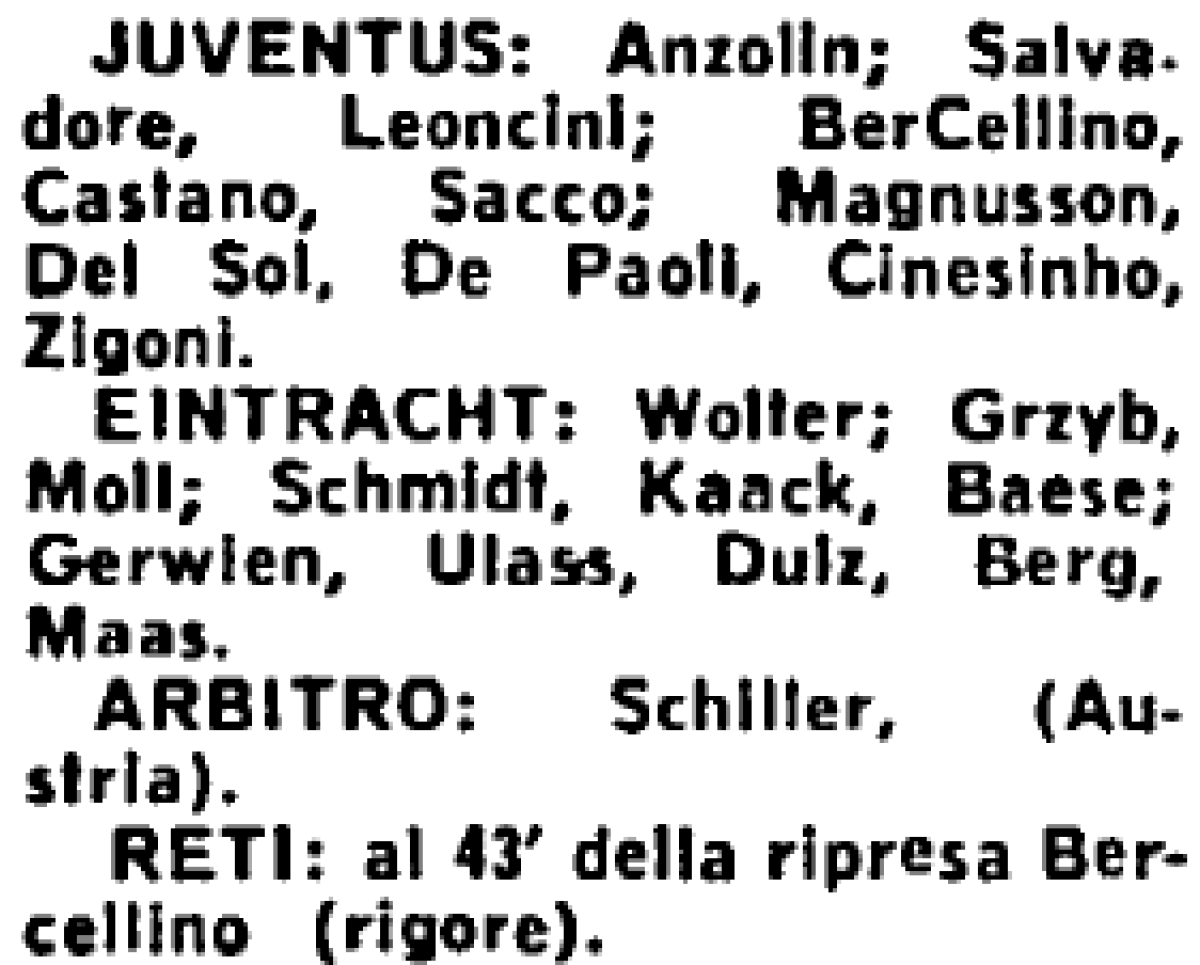 JUVENTUS: Anzolin; Salvadore, Leoncini; BerCellino, Castano, Sacco; Magnusson, Del Sol, De Paoli, Cinesinho, Zigoni.

EINTRACHT: Wolter; Grzyb, Moll; Schmidt, Kaack, Baese; Gerwien, Ulass, Dulz, Berg, Maas.

ARBITRO: Schiller, (Austria).

RETI: al 43' della ripresa Bercellino (rigore).